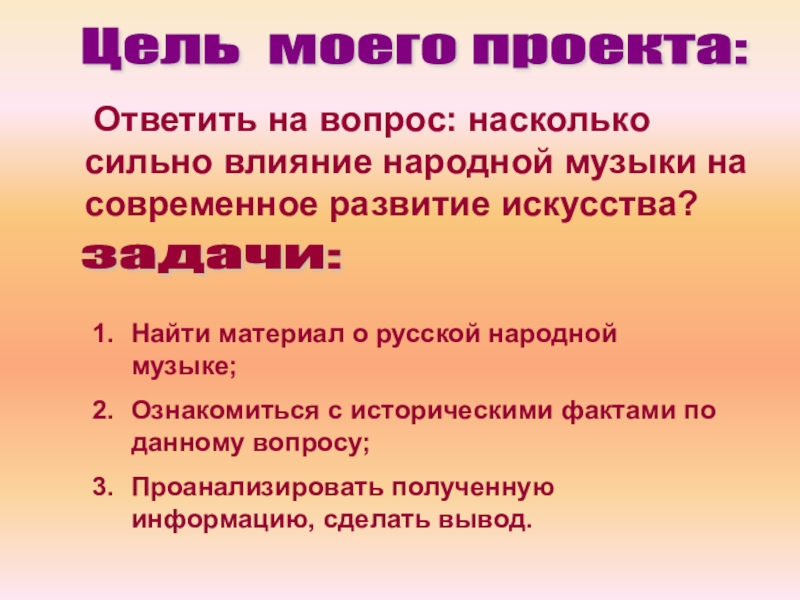 Цель моего проекта:

Ответить на вопрос: насколько сильно влияние народной музыки на современное развитие искусства?

задачи:

1. Найти материал о русской народной музыке;
2. Ознакомиться с историческими фактами по данному вопросу;
3. Проанализировать полученную информацию, сделать вывод.